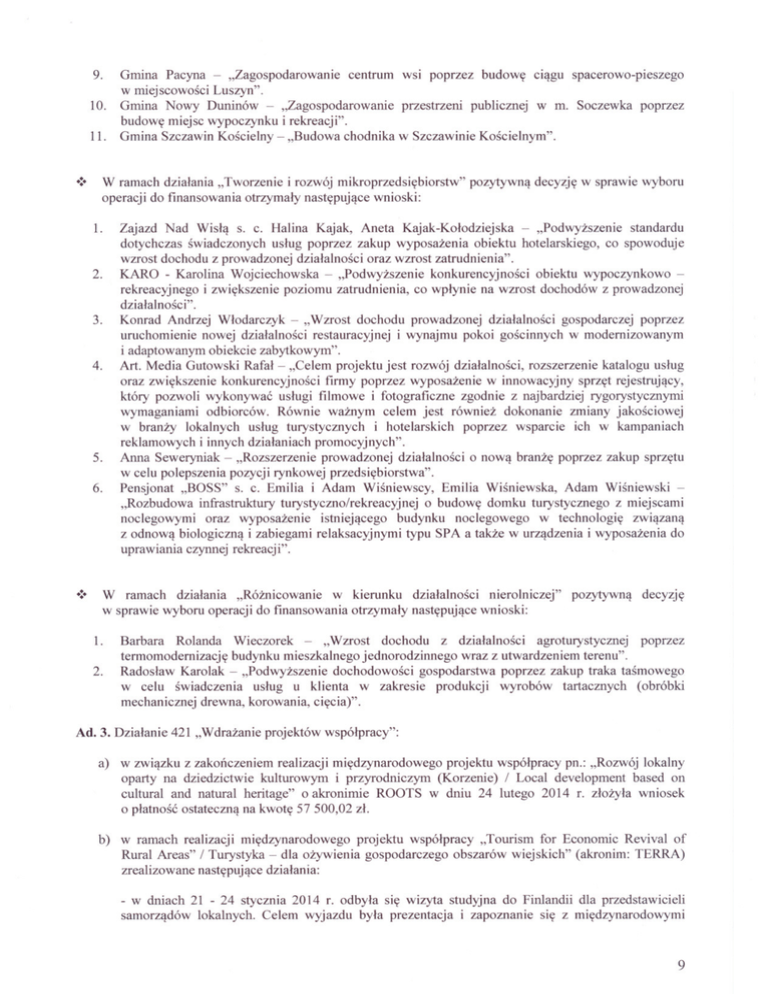 9. Gmina Pacyna – „Zagospodarowanie centrum wsi poprzez budowę ciągu spacerowo-pieszego w miejscowości Luszyn".
10. Gmina Nowy Duninów – „Zagospodarowanie przestrzeni publicznej w m. Soczewka poprzez budowę miejsc wypoczynku i rekreacji".
11. Gmina Szczawin Kościelny – „Budowa chodnika w Szczawinie Kościelnym".

❖ W ramach działania „Tworzenie i rozwój mikroprzedsiębiorstw" pozytywną decyzję w sprawie wyboru operacji do finansowania otrzymały następujące wnioski:

1. Zajazd Nad Wisłą s. c. Halina Kajak, Aneta Kajak-Kołodziejska – „Podwyższenie standardu dotychczas świadczonych usług poprzez zakup wyposażenia obiektu hotelarskiego, co spowoduje wzrost dochodu z prowadzonej działalności oraz wzrost zatrudnienia".
2. KARO - Karolina Wojciechowska – „Podwyższenie konkurencyjności obiektu wypoczynkowo – rekreacyjnego i zwiększenie poziomu zatrudnienia, co wpłynie na wzrost dochodów z prowadzonej działalności".
3. Konrad Andrzej Włodarczyk – „Wzrost dochodu prowadzonej działalności gospodarczej poprzez uruchomienie nowej działalności restauracyjnej i wynajmu pokoi gościnnych w modernizowanym i adaptowanym obiekcie zabytkowym".
4. Art. Media Gutowski Rafał – „Celem projektu jest rozwój działalności, rozszerzenie katalogu usług oraz zwiększenie konkurencyjności firmy poprzez wyposażenie w innowacyjny sprzęt rejestrujący, który pozwoli wykonywać usługi filmowe i fotograficzne zgodnie z najbardziej rygorystycznymi wymaganiami odbiorców. Równie ważnym celem jest również dokonanie zmiany jakościowej w branży lokalnych usług turystycznych i hotelarskich poprzez wsparcie ich w kampaniach reklamowych i innych działaniach promocyjnych".
5. Anna Seweryniak – „Rozszerzenie prowadzonej działalności o nową branżę poprzez zakup sprzętu w celu polepszenia pozycji rynkowej przedsiębiorstwa".
6. Pensjonat „BOSS" s. c. Emilia i Adam Wiśniewscy, Emilia Wiśniewska, Adam Wiśniewski – „Rozbudowa infrastruktury turystyczno/rekreacyjnej o budowę domku turystycznego z miejscami noclegowymi oraz wyposażenie istniejącego budynku noclegowego w technologię związaną z odnową biologiczną i zabiegami relaksacyjnymi typu SPA a także w urządzenia i wyposażenia do uprawiania czynnej rekreacji".

❖ W ramach działania „Różnicowanie w kierunku działalności nierolniczej" pozytywną decyzję w sprawie wyboru operacji do finansowania otrzymały następujące wnioski:

1. Barbara Rolanda Wieczorek – „Wzrost dochodu z działalności agroturystycznej poprzez termomodernizację budynku mieszkalnego jednorodzinnego wraz z utwardzeniem terenu".
2. Radosław Karolak – „Podwyższenie dochodowości gospodarstwa poprzez zakup traka taśmowego w celu świadczenia usług u klienta w zakresie produkcji wyrobów tartacznych (obróbki mechanicznej drewna, korowania, cięcia)".

Ad. 3. Działanie 421 „Wdrażanie projektów współpracy":

a) w związku z zakończeniem realizacji międzynarodowego projektu współpracy pn.: „Rozwój lokalny oparty na dziedzictwie kulturowym i przyrodniczym (Korzenie) / Local development based on cultural and natural heritage" o akronimie ROOTS w dniu 24 lutego 2014 r. złożyła wniosek o płatność ostateczną na kwotę 57 500,02 zł.

b) w ramach realizacji międzynarodowego projektu współpracy „Tourism for Economic Revival of Rural Areas" / Turystyka – dla ożywienia gospodarczego obszarów wiejskich" (akronim: TERRA) zrealizowane następujące działania:

- w dniach 21 - 24 stycznia 2014 r. odbyła się wizyta studyjna do Finlandii dla przedstawicieli samorządów lokalnych. Celem wyjazdu była prezentacja i zapoznanie się z międzynarodowymi

9